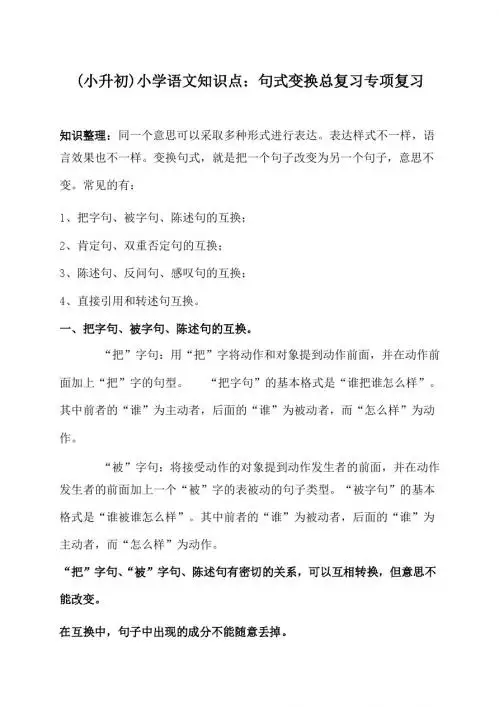 (小升初)小学语文知识点：句式变换总复习专项复习

知识整理：同一个意思可以采取多种形式进行表达。表达样式不一样，语言效果也不一样。变换句式，就是把一个句子改变为另一个句子，意思不变。常见的有：

1、把字句、被字句、陈述句的互换；

2、肯定句、双重否定句的互换；

3、陈述句、反问句、感叹句的互换；

4、直接引用和转述句互换。

一、把字句、被字句、陈述句的互换。

“把”字句：用“把”字将动作和对象提到动作前面，并在动作前面加上“把”字的句型。 “把字句”的基本格式是“谁把谁怎么样”。其中前者的“谁”为主动者，后面的“谁”为被动者，而“怎么样”为动作。

“被”字句：将接受动作的对象提到动作发生者的前面，并在动作发生者的前面加上一个“被”字的表被动的句子类型。“被字句”的基本格式是“谁被谁怎么样”。其中前者的“谁”为被动者，后面的“谁”为主动者，而“怎么样”为动作。

“把”字句、“被”字句、陈述句有密切的关系，可以互相转换，但意思不能改变。

在互换中，句子中出现的成分不能随意丢掉。